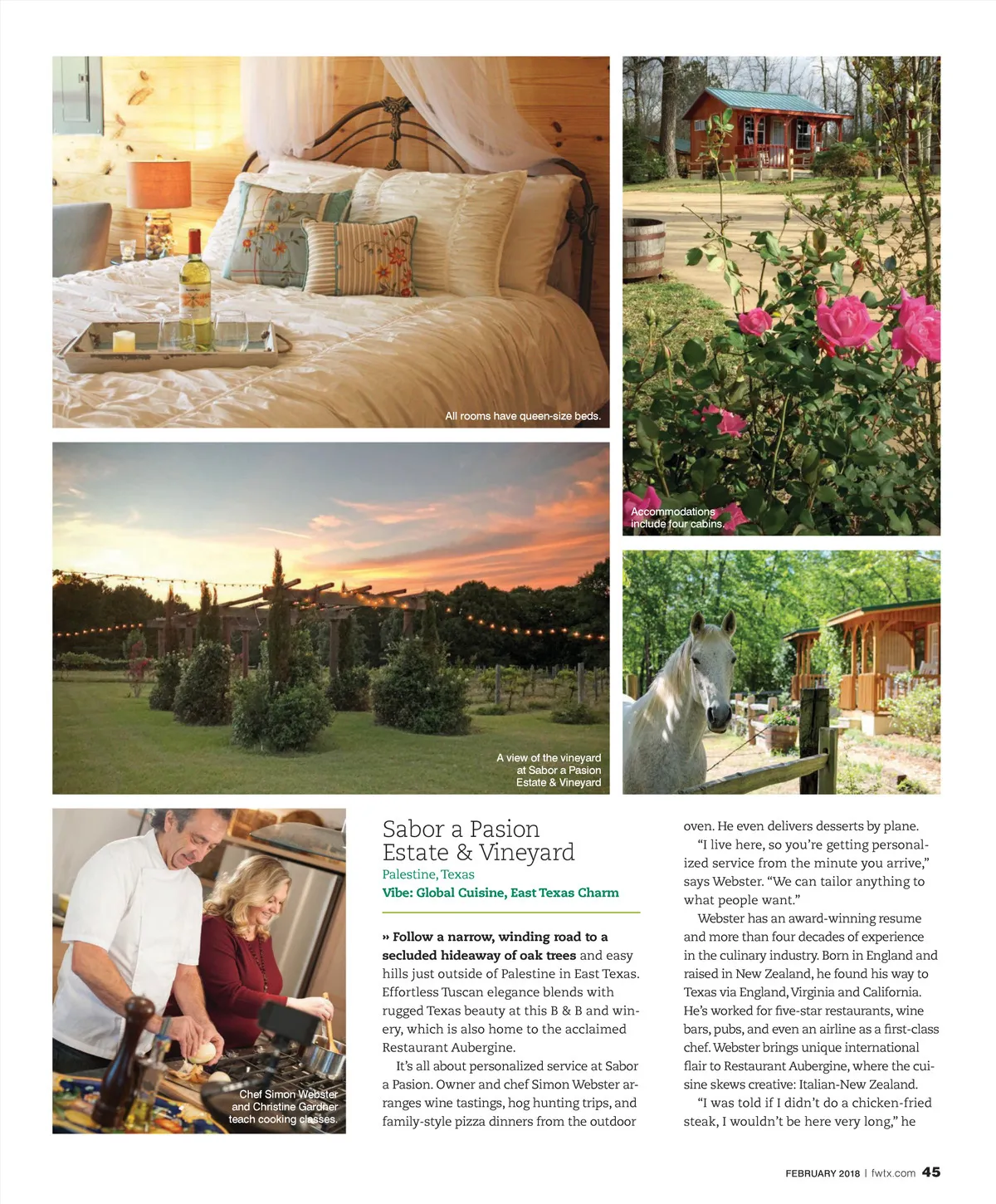 All rooms have queen-size beds.

Accommodations include four cabins.

A view of the vineyard at Sabor a Pasion Estate & Vineyard

Chef Simon Webster and Christine Gardner teach cooking classes.

Sabor a Pasion Estate & Vineyard

Palestine, Texas

Vibe: Global Cuisine, East Texas Charm

» Follow a narrow, winding road to a secluded hideaway of oak trees and easy hills just outside of Palestine in East Texas. Effortless Tuscan elegance blends with rugged Texas beauty at this B & B and winery, which is also home to the acclaimed Restaurant Aubergine.

It's all about personalized service at Sabor a Pasion. Owner and chef Simon Webster arranges wine tastings, hog hunting trips, and family-style pizza dinners from the outdoor oven. He even delivers desserts by plane.

"I live here, so you're getting personalized service from the minute you arrive," says Webster. "We can tailor anything to what people want."

Webster has an award-winning resume and more than four decades of experience in the culinary industry. Born in England and raised in New Zealand, he found his way to Texas via England, Virginia and California. He's worked for five-star restaurants, wine bars, pubs, and even an airline as a first-class chef. Webster brings unique international flair to Restaurant Aubergine, where the cuisine skews creative: Italian-New Zealand.

"I was told if I didn't do a chicken-fried steak, I wouldn't be here very long," he

FEBRUARY 2018 | fwtx.com 45